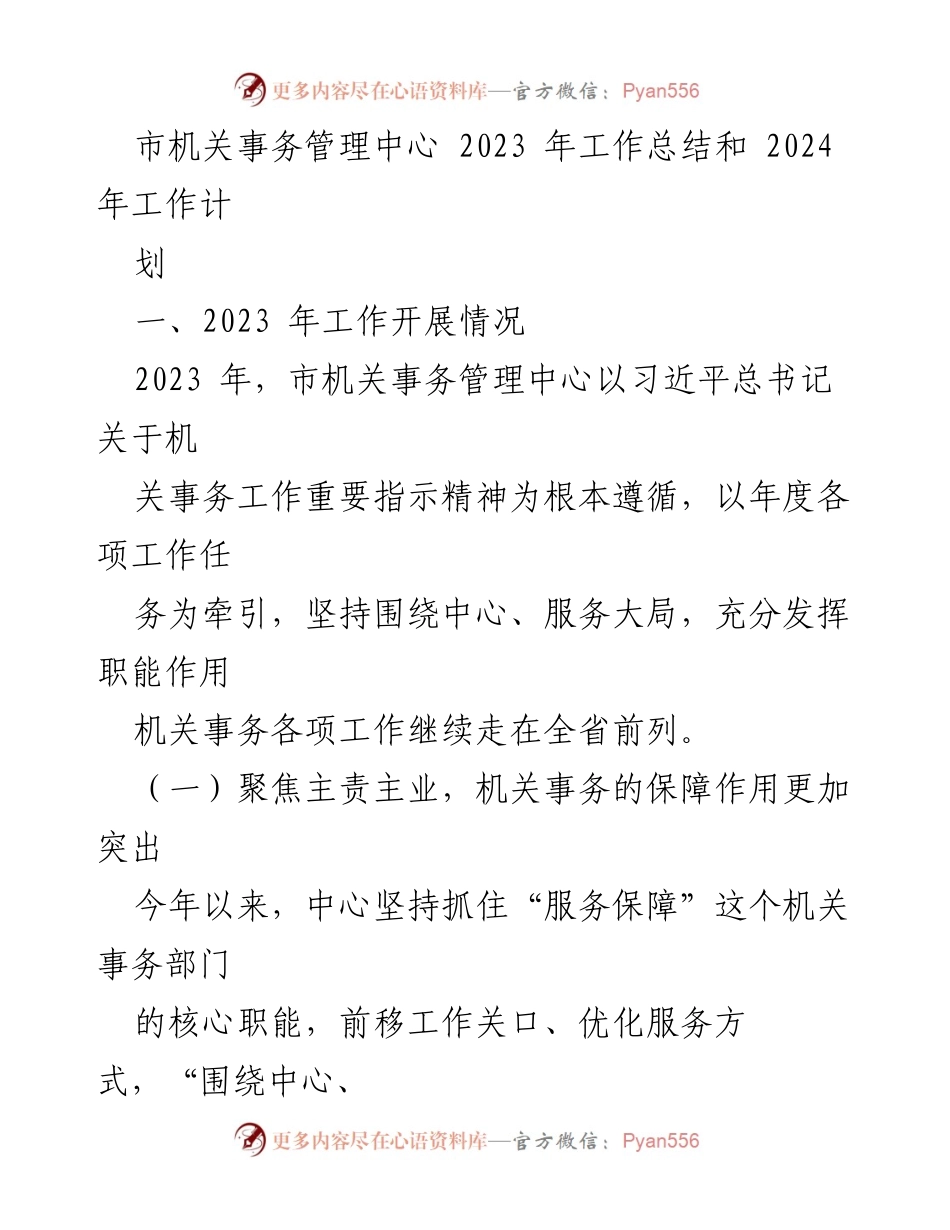 更多内容尽在心语资料库—官方微信：Pyan556

市机关事务管理中心 2023 年工作总结和 2024 年工作计

划

一、2023 年工作开展情况

2023 年，市机关事务管理中心以习近平总书记关于机

关事务工作重要指示精神为根本遵循，以年度各项工作任

务为牵引，坚持围绕中心、服务大局，充分发挥职能作用

机关事务各项工作继续走在全省前列。

（一）聚焦主责主业，机关事务的保障作用更加突出

今年以来，中心坚持抓住“服务保障”这个机关事务部门

的核心职能，前移工作关口、优化服务方式，“围绕中心、

更多内容尽在心语资料库—官方微信：Pyan556